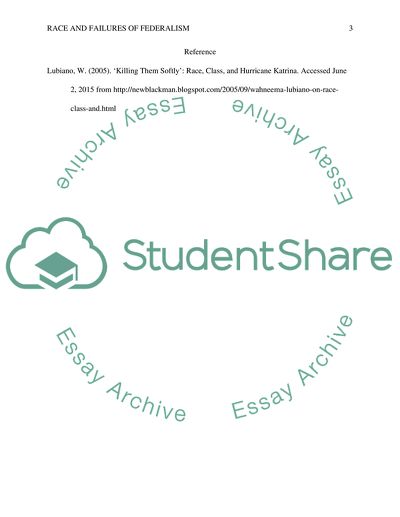 RACE AND FAILURES OF FEDERALISM 3

Reference

Lubiano, W. (2005). 'Killing Them Softly': Race, Class, and Hurricane Katrina. Accessed June 2, 2015 from http://newblackman.blogspot.com/2005/09/wahneema-lubiano-on-race-class-and.html

StudentShare

Essay Archive